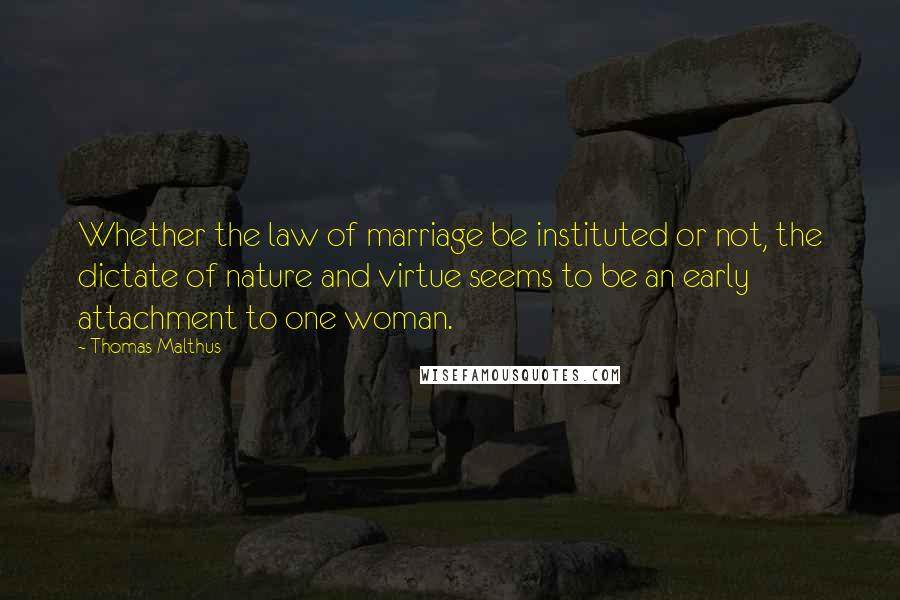 Whether the law of marriage be instituted or not, the dictate of nature and virtue seems to be an early attachment to one woman.

- Thomas Malthus

WISEFAMOUSQUOTES.COM